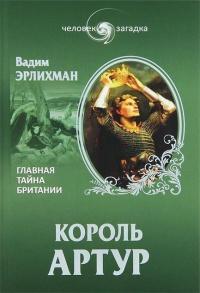 человек загадка

Вадим
ЭРЛИХМАН

ГЛАВНАЯ
ТАЙНА
БРИТАНИИ

КОРОЛЬ
АРТУР